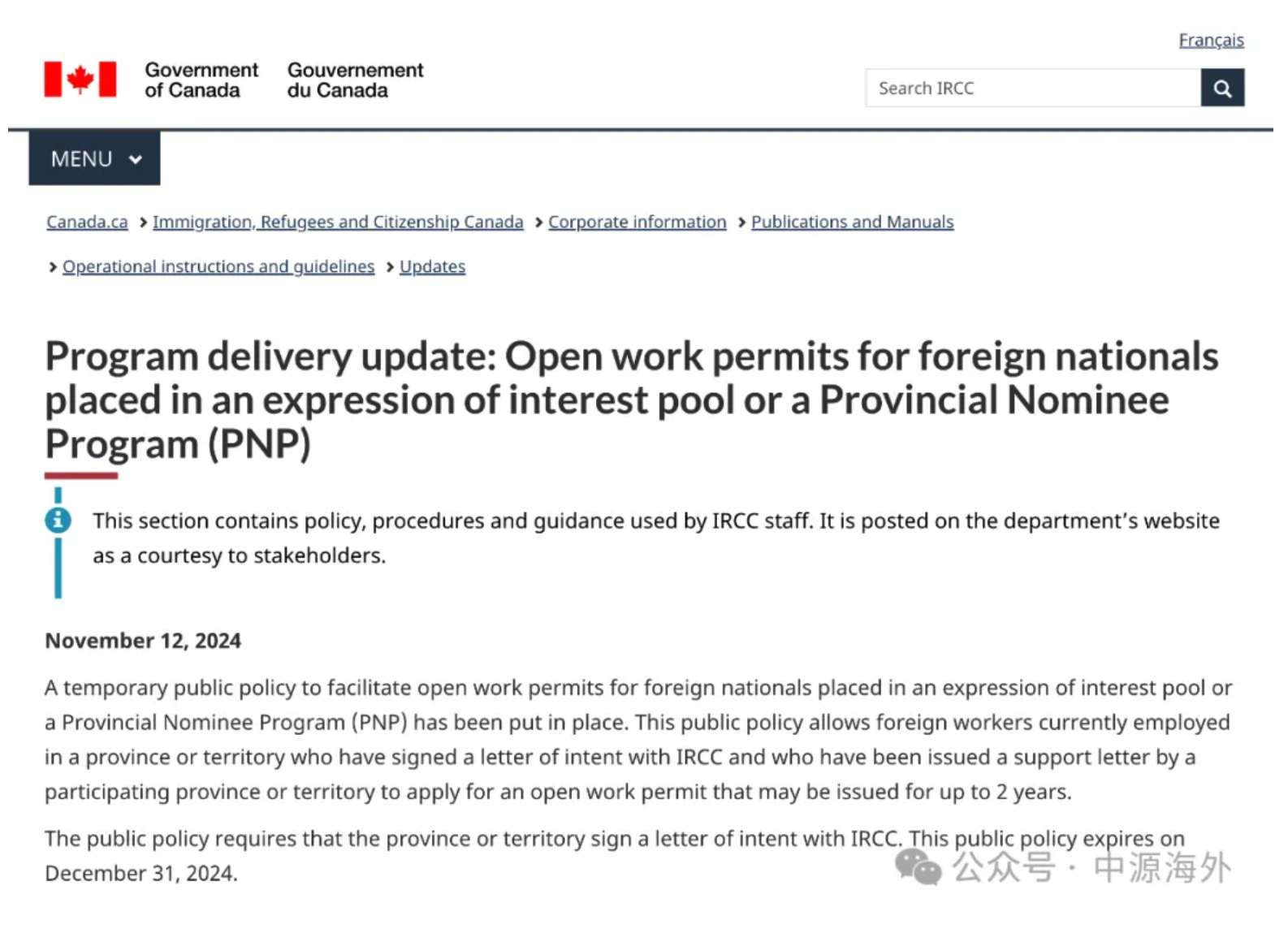 Français

Government of Canada Gouvernement du Canada

Search IRCC

MENU

Canada.ca > Immigration, Refugees and Citizenship Canada > Corporate information > Publications and Manuals > Operational instructions and guidelines > Updates

Program delivery update: Open work permits for foreign nationals placed in an expression of interest pool or a Provincial Nominee Program (PNP)

This section contains policy, procedures and guidance used by IRCC staff. It is posted on the department's website as a courtesy to stakeholders.

November 12, 2024

A temporary public policy to facilitate open work permits for foreign nationals placed in an expression of interest pool or a Provincial Nominee Program (PNP) has been put in place. This public policy allows foreign workers currently employed in a province or territory who have signed a letter of intent with IRCC and who have been issued a support letter by a participating province or territory to apply for an open work permit that may be issued for up to 2 years.

The public policy requires that the province or territory sign a letter of intent with IRCC. This public policy expires on December 31, 2024.

公众号 · 中源海外